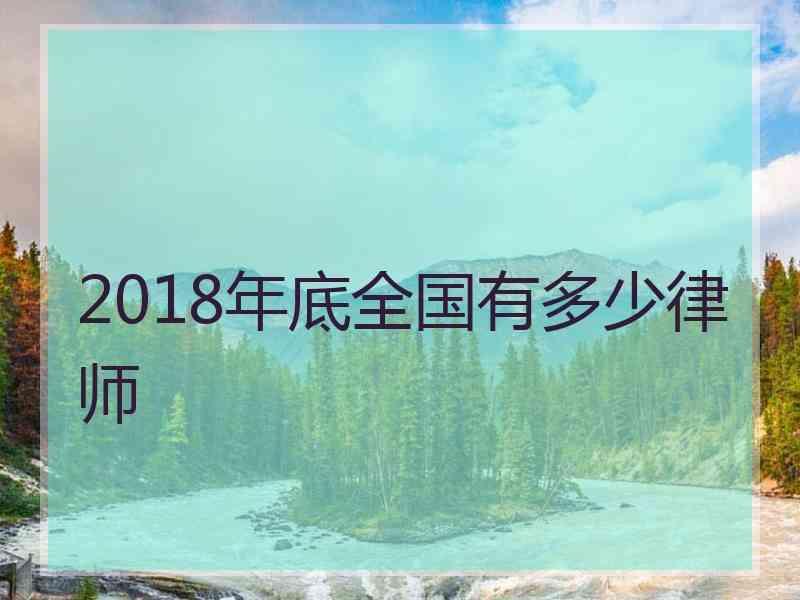 2018年底全国有多少律师